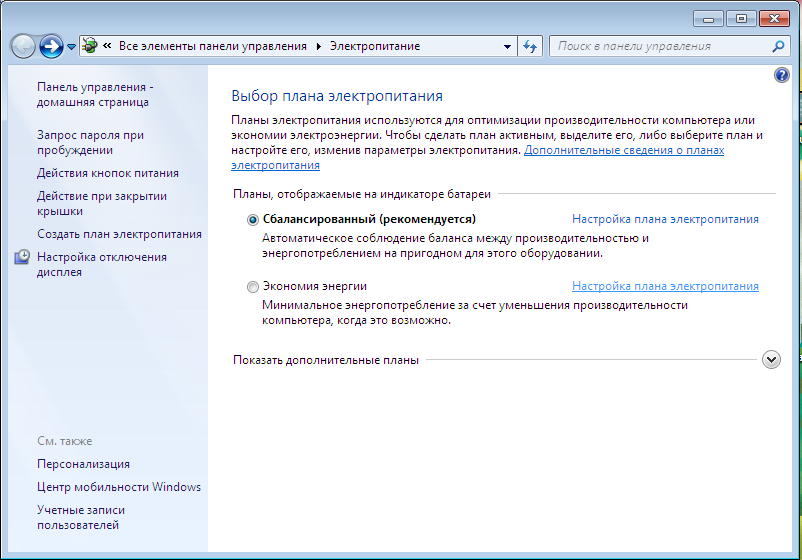 « Все элементы панели управления ▸ Электропитание

Поиск в панели управления

Панель управления - домашняя страница

Запрос пароля при пробуждении

Действия кнопок питания

Действие при закрытии крышки

Создать план электропитания

Настройка отключения дисплея

См. также

Персонализация

Центр мобильности Windows

Учетные записи пользователей

Выбор плана электропитания

Планы электропитания используются для оптимизации производительности компьютера или экономии электроэнергии. Чтобы сделать план активным, выделите его, либо выберите план и настройте его, изменив параметры электропитания. Дополнительные сведения о планах электропитания

Планы, отображаемые на индикаторе батареи

Сбалансированный (рекомендуется)

Настройка плана электропитания

Автоматическое соблюдение баланса между производительностью и энергопотреблением на пригодном для этого оборудовании.

Экономия энергии

Настройка плана электропитания

Минимальное энергопотребление за счет уменьшения производительности компьютера, когда это возможно.

Показать дополнительные планы